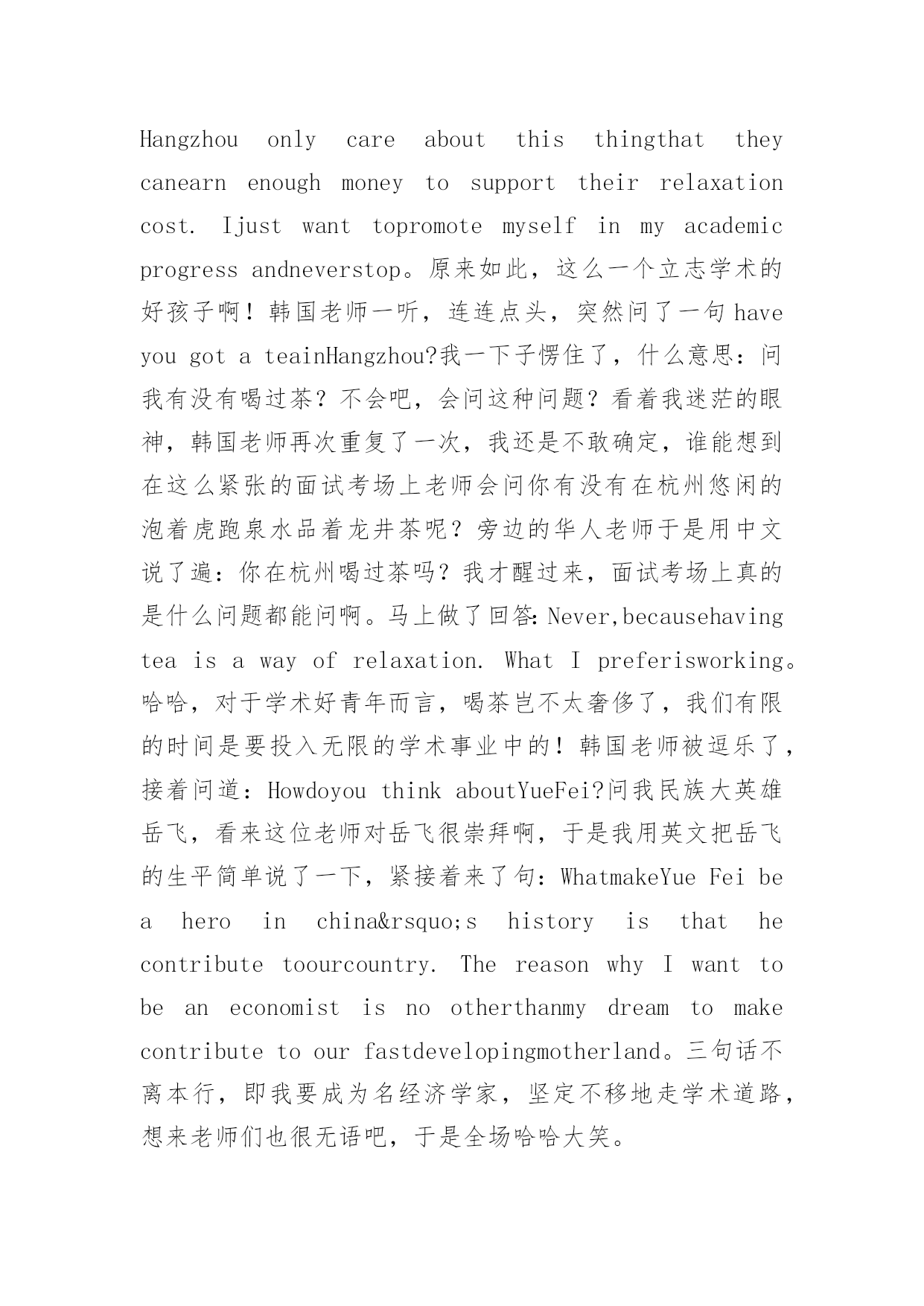 Hangzhou only care about this thingthat they canearn enough money to support their relaxation cost. Ijust want topromote myself in my academic progress andneverstop。原来如此，这么一个立志学术的好孩子啊！韩国老师一听，连连点头，突然问了一句 have you got a teainHangzhou?我一下子愣住了，什么意思：问我有没有喝过茶？不会吧，会问这种问题？看着我迷茫的眼神，韩国老师再次重复了一次，我还是不敢确定，谁能想到在这么紧张的面试考场上老师会问你有没有在杭州悠闲的泡着虎跑泉水品着龙井茶呢？旁边的华人老师于是用中文说了遍：你在杭州喝过茶吗？我才醒过来，面试考场上真的是什么问题都能问啊。马上做了回答：Never,becausehaving tea is a way of relaxation. What I preferisworking。哈哈，对于学术好青年而言，喝茶岂不太奢侈了，我们有限的时间是要投入无限的学术事业中的！韩国老师被逗乐了，接着问道：Howdoyou think aboutYueFei?问我民族大英雄岳飞，看来这位老师对岳飞很崇拜啊，于是我用英文把岳飞的生平简单说了一下，紧接着来了句：WhatmakeYue Fei be a hero in china&rsquo;s history is that he contribute toourcountry. The reason why I want to be an economist is no otherthanmy dream to make contribute to our fastdevelopingmotherland。三句话不离本行，即我要成为名经济学家，坚定不移地走学术道路，想来老师们也很无语吧，于是全场哈哈大笑。